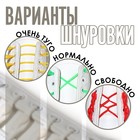 ВАРИАНТЫ
ШНУРОВКИ

ОЧЕНЬ ТУГО

НОРМАЛЬНО

СВОБОДНО